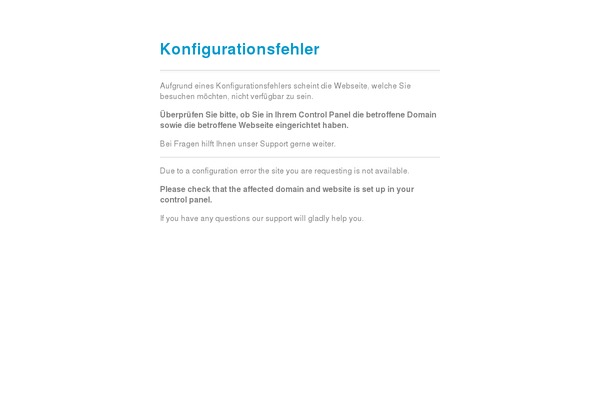 Konfigurationsfehler

Aufgrund eines Konfigurationsfehlers scheint die Webseite, welche Sie besuchen möchten, nicht verfügbar zu sein.

Überprüfen Sie bitte, ob Sie in Ihrem Control Panel die betroffene Domain sowie die betroffene Webseite eingerichtet haben.

Bei Fragen hilft Ihnen unser Support gerne weiter.

Due to a configuration error the site you are requesting is not available.

Please check that the affected domain and website is set up in your control panel.

If you have any questions our support will gladly help you.